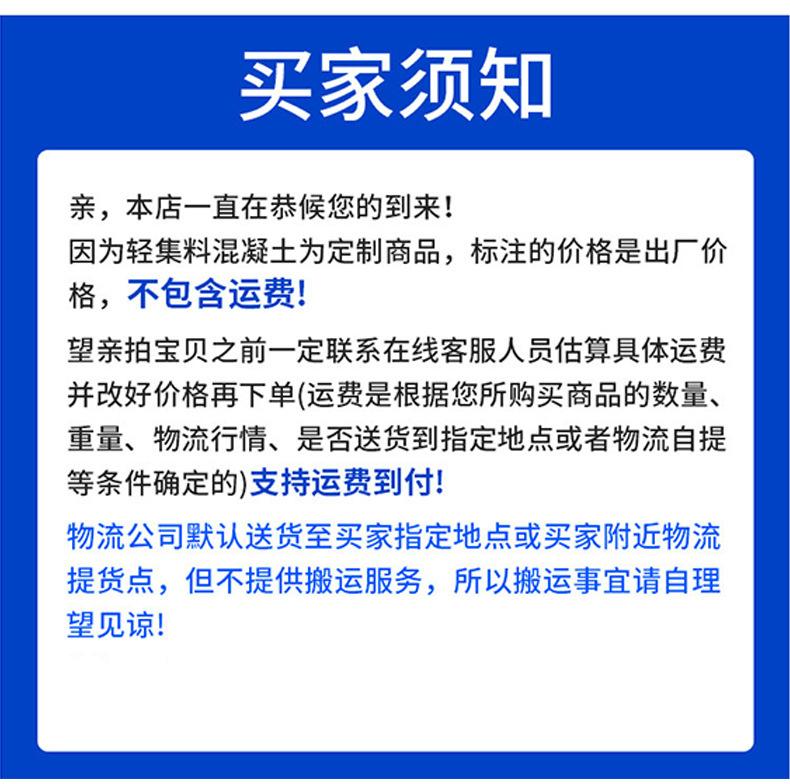 买家须知

亲，本店一直在恭候您的到来！
因为轻集料混凝土为定制商品，标注的价格是出厂价格，不包含运费！

望亲拍宝贝之前一定联系在线客服人员估算具体运费并改好价格再下单(运费是根据您所购买商品的数量、重量、物流行情、是否送货到指定地点或者物流自提等条件确定的)支持运费到付！

物流公司默认送货至买家指定地点或买家附近物流提货点，但不提供搬运服务，所以搬运事宜请自理望见谅！